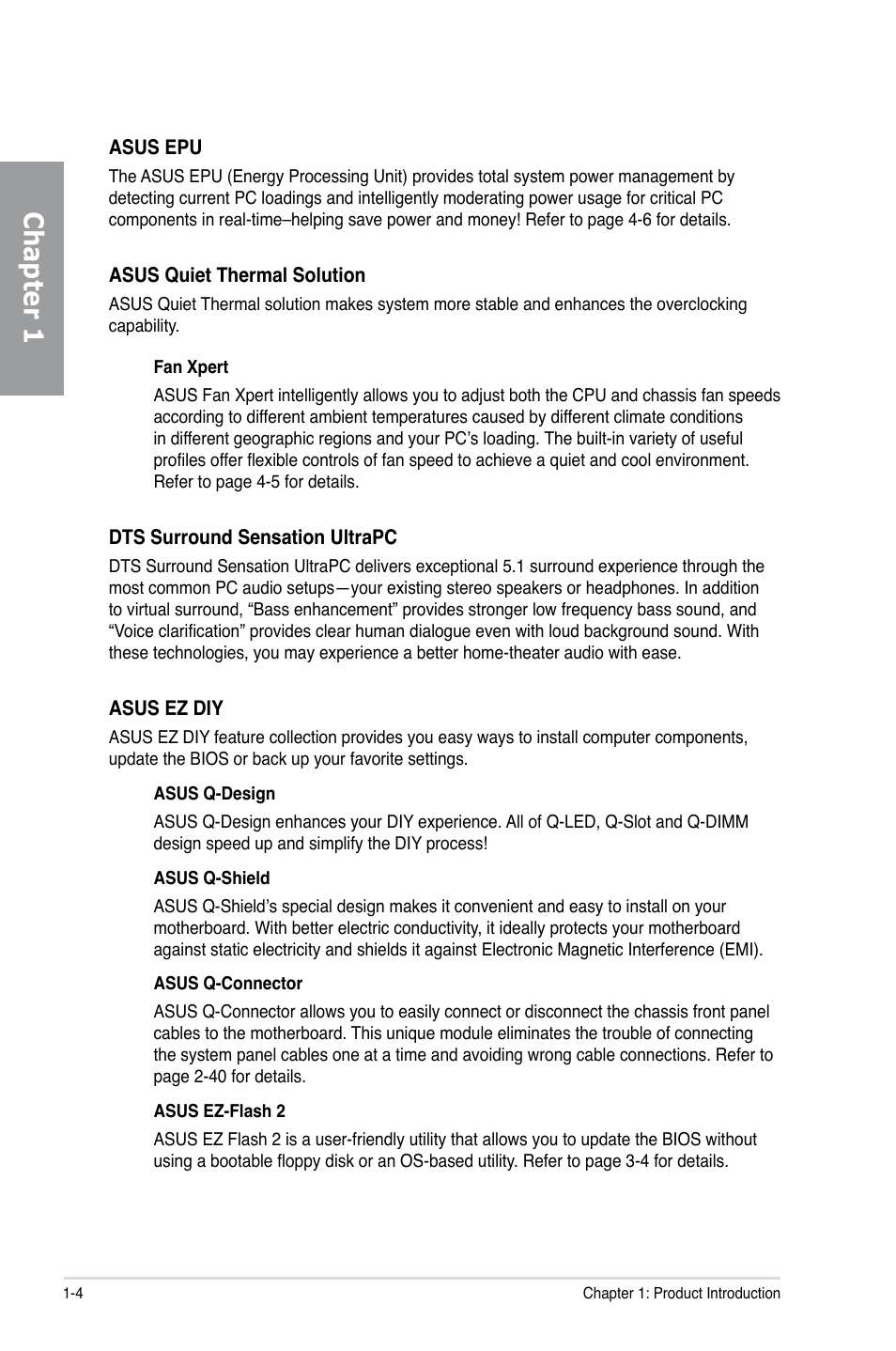 Chapter 1

ASUS EPU

The ASUS EPU (Energy Processing Unit) provides total system power management by detecting current PC loadings and intelligently moderating power usage for critical PC components in real-time–helping save power and money! Refer to page 4-6 for details.

ASUS Quiet Thermal Solution

ASUS Quiet Thermal solution makes system more stable and enhances the overclocking capability.

Fan Xpert

ASUS Fan Xpert intelligently allows you to adjust both the CPU and chassis fan speeds according to different ambient temperatures caused by different climate conditions in different geographic regions and your PC's loading. The built-in variety of useful profiles offer flexible controls of fan speed to achieve a quiet and cool environment. Refer to page 4-5 for details.

DTS Surround Sensation UltraPC

DTS Surround Sensation UltraPC delivers exceptional 5.1 surround experience through the most common PC audio setups—your existing stereo speakers or headphones. In addition to virtual surround, "Bass enhancement" provides stronger low frequency bass sound, and "Voice clarification" provides clear human dialogue even with loud background sound. With these technologies, you may experience a better home-theater audio with ease.

ASUS EZ DIY

ASUS EZ DIY feature collection provides you easy ways to install computer components, update the BIOS or back up your favorite settings.

ASUS Q-Design

ASUS Q-Design enhances your DIY experience. All of Q-LED, Q-Slot and Q-DIMM design speed up and simplify the DIY process!

ASUS Q-Shield

ASUS Q-Shield's special design makes it convenient and easy to install on your motherboard. With better electric conductivity, it ideally protects your motherboard against static electricity and shields it against Electronic Magnetic Interference (EMI).

ASUS Q-Connector

ASUS Q-Connector allows you to easily connect or disconnect the chassis front panel cables to the motherboard. This unique module eliminates the trouble of connecting the system panel cables one at a time and avoiding wrong cable connections. Refer to page 2-40 for details.

ASUS EZ-Flash 2

ASUS EZ Flash 2 is a user-friendly utility that allows you to update the BIOS without using a bootable floppy disk or an OS-based utility. Refer to page 3-4 for details.

1-4

Chapter 1: Product Introduction